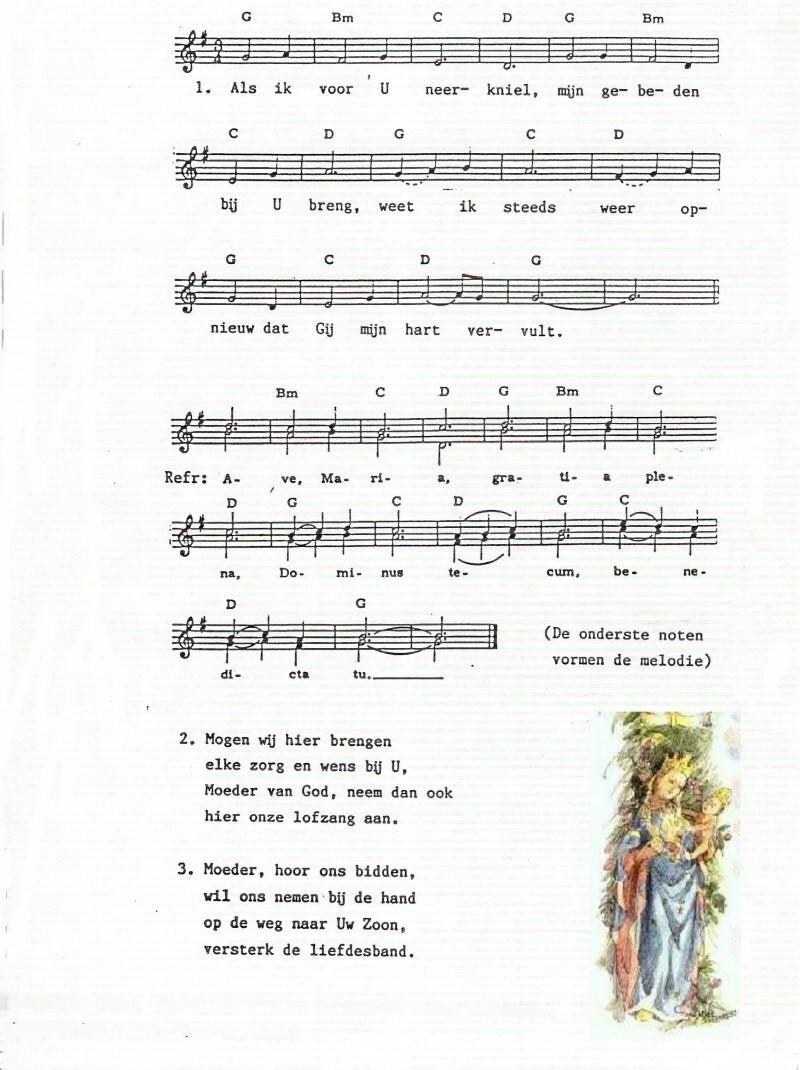 G Bm C D G Bm

1. Als ik voor U neer- kniel, mijn ge- be- den

C D G C D

bij U breng, weet ik steeds weer op-

G C D G

nieuw dat Gij mijn hart ver- vult.

Bm C D G Bm C

Refr: A- ve, Ma- ri- a, gra- ti- a ple-

D G C D G C

na, Do- mi- nus te- cum, be- ne-

D G

di- cta tu.

(De onderste noten vormen de melodie)

2. Mogen wij hier brengen
elke zorg en wens bij U,
Moeder van God, neem dan ook
hier onze lofzang aan.

3. Moeder, hoor ons bidden,
wil ons nemen bij de hand
op de weg naar Uw Zoon,
versterk de liefdesband.